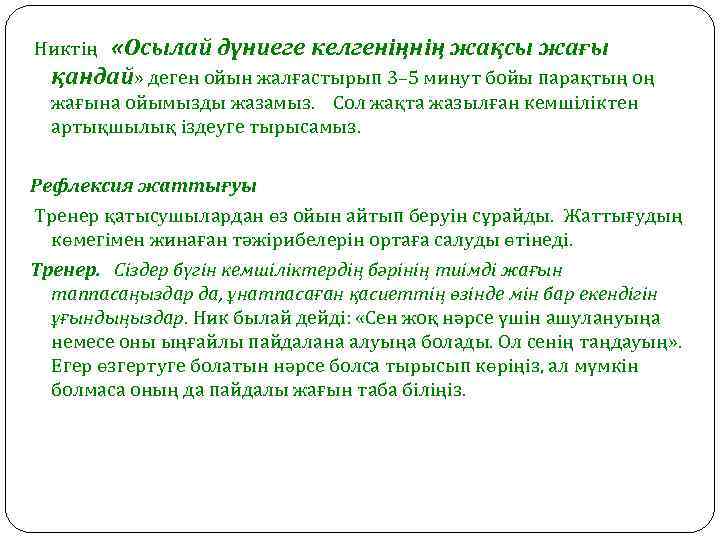 Никтің «Осылай дүниеге келгеніңнің жақсы жағы қандай» деген ойын жалғастырып 3–5 минут бойы парақтың оң жағына ойымызды жазамыз. Сол жақта жазылған кемшіліктен артықшылық іздеуге тырысамыз.

Рефлексия жаттығуы

Тренер қатысушылардан өз ойын айтып беруін сұрайды. Жаттығудың көмегімен жинаған тәжірибелерін ортаға салуды өтінеді.

Тренер. Сіздер бүгін кемшіліктердің бәрінің тиімді жағын таппасаңыздар да, ұнатпасаған қасиеттің өзінде мін бар екендігін ұғындыңыздар. Ник былай дейді: «Сен жоқ нәрсе үшін ашулануыңа немесе оны ыңғайлы пайдалана алуыңа болады. Ол сенің таңдауың». Егер өзгертуге болатын нәрсе болса тырысып көріңіз, ал мүмкін болмаса оның да пайдалы жағын таба біліңіз.